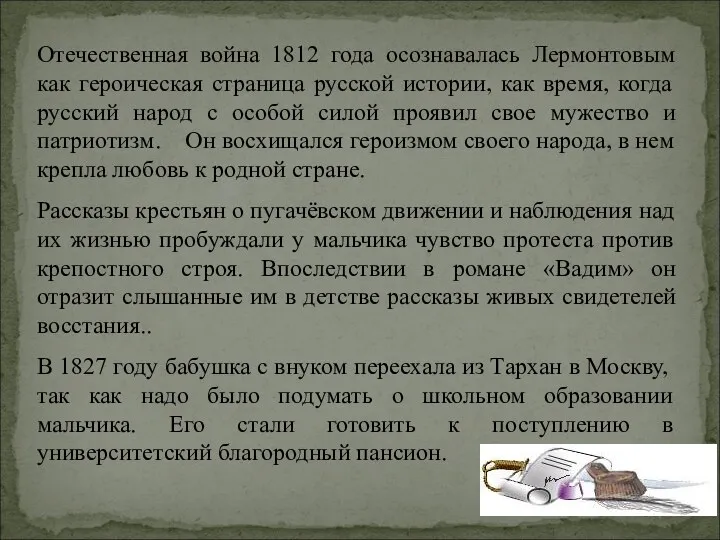 Отечественная война 1812 года осознавалась Лермонтовым как героическая страница русской истории, как время, когда русский народ с особой силой проявил свое мужество и патриотизм. Он восхищался героизмом своего народа, в нем крепла любовь к родной стране.

Рассказы крестьян о пугачёвском движении и наблюдения над их жизнью пробуждали у мальчика чувство протеста против крепостного строя. Впоследствии в романе «Вадим» он отразит слышанные им в детстве рассказы живых свидетелей восстания..

В 1827 году бабушка с внуком переехала из Тархан в Москву, так как надо было подумать о школьном образовании мальчика. Его стали готовить к поступлению в университетский благородный пансион.